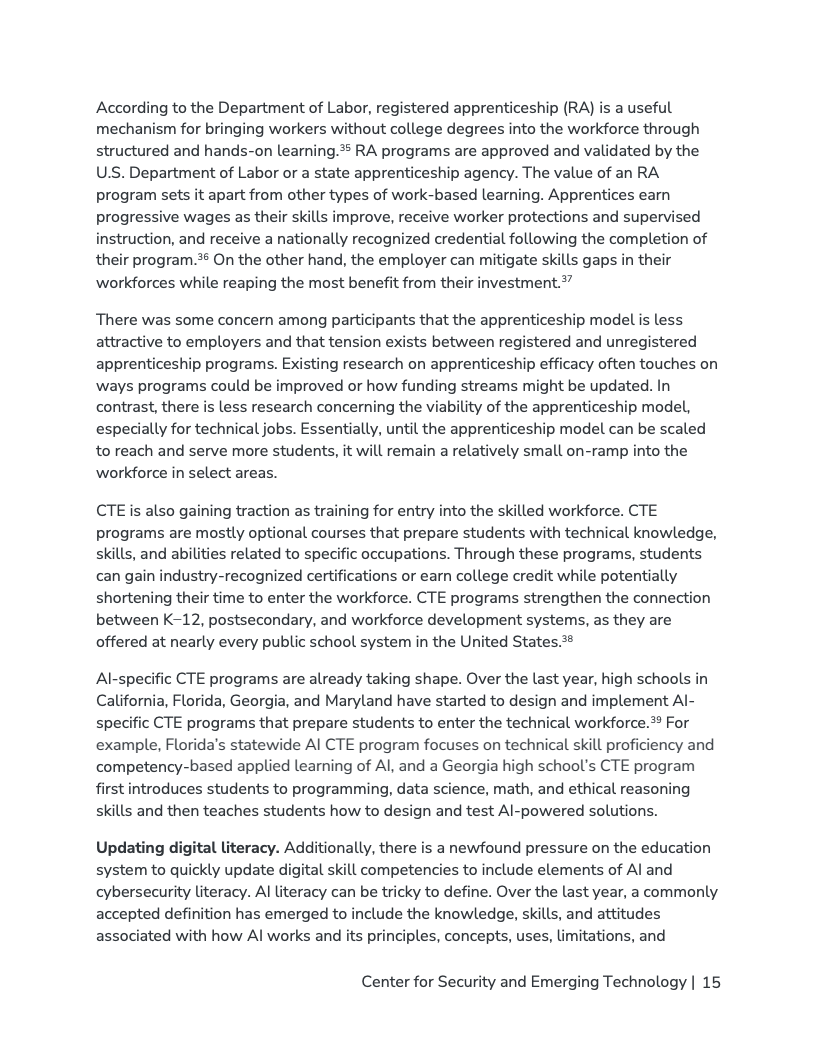 According to the Department of Labor, registered apprenticeship (RA) is a useful mechanism for bringing workers without college degrees into the workforce through structured and hands-on learning.$^{35}$ RA programs are approved and validated by the U.S. Department of Labor or a state apprenticeship agency. The value of an RA program sets it apart from other types of work-based learning. Apprentices earn progressive wages as their skills improve, receive worker protections and supervised instruction, and receive a nationally recognized credential following the completion of their program.$^{36}$ On the other hand, the employer can mitigate skills gaps in their workforces while reaping the most benefit from their investment.$^{37}$

There was some concern among participants that the apprenticeship model is less attractive to employers and that tension exists between registered and unregistered apprenticeship programs. Existing research on apprenticeship efficacy often touches on ways programs could be improved or how funding streams might be updated. In contrast, there is less research concerning the viability of the apprenticeship model, especially for technical jobs. Essentially, until the apprenticeship model can be scaled to reach and serve more students, it will remain a relatively small on-ramp into the workforce in select areas.

CTE is also gaining traction as training for entry into the skilled workforce. CTE programs are mostly optional courses that prepare students with technical knowledge, skills, and abilities related to specific occupations. Through these programs, students can gain industry-recognized certifications or earn college credit while potentially shortening their time to enter the workforce. CTE programs strengthen the connection between K–12, postsecondary, and workforce development systems, as they are offered at nearly every public school system in the United States.$^{38}$

AI-specific CTE programs are already taking shape. Over the last year, high schools in California, Florida, Georgia, and Maryland have started to design and implement AI-specific CTE programs that prepare students to enter the technical workforce.$^{39}$ For example, Florida's statewide AI CTE program focuses on technical skill proficiency and competency-based applied learning of AI, and a Georgia high school's CTE program first introduces students to programming, data science, math, and ethical reasoning skills and then teaches students how to design and test AI-powered solutions.

Updating digital literacy. Additionally, there is a newfound pressure on the education system to quickly update digital skill competencies to include elements of AI and cybersecurity literacy. AI literacy can be tricky to define. Over the last year, a commonly accepted definition has emerged to include the knowledge, skills, and attitudes associated with how AI works and its principles, concepts, uses, limitations, and

Center for Security and Emerging Technology | 15